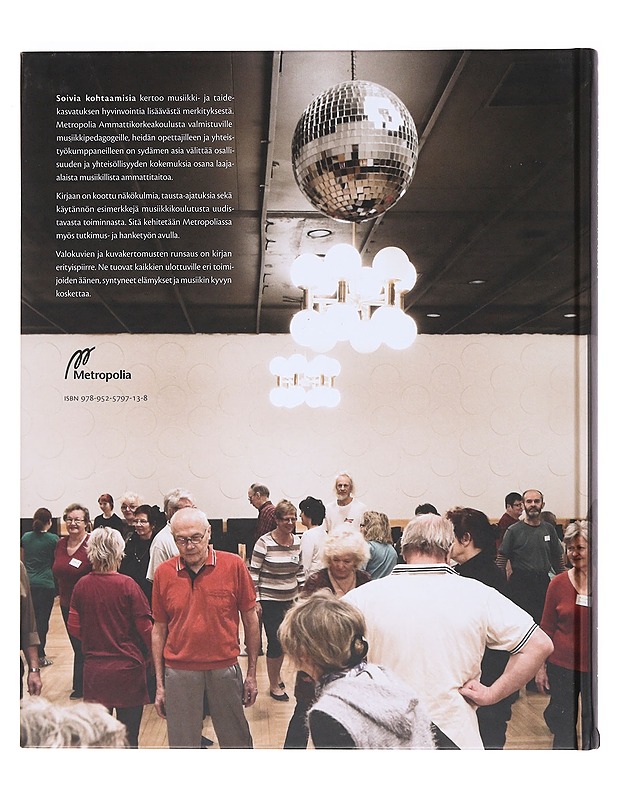 Soivia kohtaamisia kertoo musiikki- ja taidekasvatuksen hyvinvointia lisäävästä merkityksestä. Metropolia Ammattikorkeakoulusta valmistuville musiikkipedagogeille, heidän opettajilleen ja yhteistyökumppaneilleen on sydämen asia välittää osallisuuden ja yhteisöllisyyden kokemuksia osana laaja-alaista musiikillista ammattitaitoa.

Kirjaan on koottu näkökulmia, tausta-ajatuksia sekä käytännön esimerkkejä musiikkikoulutusta uudistavasta toiminnasta. Sitä kehitetään Metropoliassa myös tutkimus- ja hanketyön avulla.

Valokuvien ja kuvakertomusten runsaus on kirjan erityispiirre. Ne tuovat kaikkien ulottuville eri toimijoiden äänen, syntyneet elämykset ja musiikin kyvyn koskettaa.

Metropolia

ISBN 978-952-5797-13-8